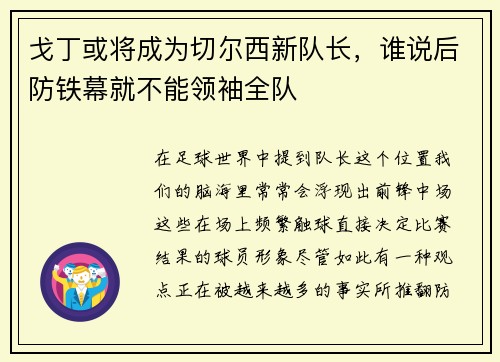 戈丁或将成为切尔西新队长，谁说后防铁幕就不能领袖全队

在足球世界中提到队长这个位置我们的脑海里常常会浮现出前锋中场这些在场上频繁触球直接决定比赛结果的球员形象尽管如此有一种观点正在被越来越多的事实所推翻防